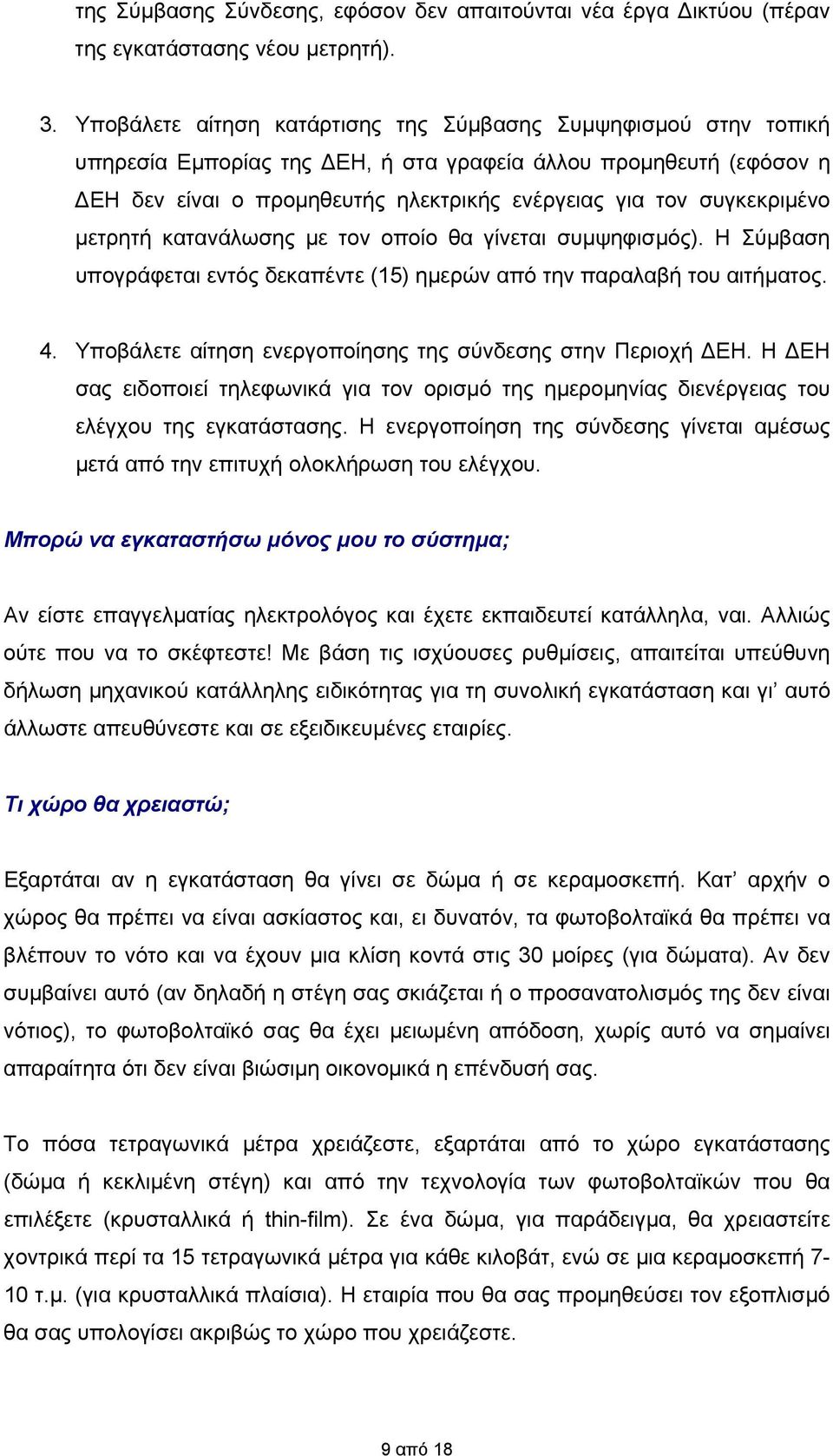 της Σύμβασης Σύνδεσης, εφόσον δεν απαιτούνται νέα έργα Δικτύου (πέραν της εγκατάστασης νέου μετρητή).

3. Υποβάλετε αίτηση κατάρτισης της Σύμβασης Συμψηφισμού στην τοπική υπηρεσία Εμπορίας της ΔΕΗ, ή στα γραφεία άλλου προμηθευτή (εφόσον η ΔΕΗ δεν είναι ο προμηθευτής ηλεκτρικής ενέργειας για τον συγκεκριμένο μετρητή κατανάλωσης με τον οποίο θα γίνεται συμψηφισμός). Η Σύμβαση υπογράφεται εντός δεκαπέντε (15) ημερών από την παραλαβή του αιτήματος.

4. Υποβάλετε αίτηση ενεργοποίησης της σύνδεσης στην Περιοχή ΔΕΗ. Η ΔΕΗ σας ειδοποιεί τηλεφωνικά για τον ορισμό της ημερομηνίας διενέργειας του ελέγχου της εγκατάστασης. Η ενεργοποίηση της σύνδεσης γίνεται αμέσως μετά από την επιτυχή ολοκλήρωση του ελέγχου.

Μπορώ να εγκαταστήσω μόνος μου το σύστημα;

Αν είστε επαγγελματίας ηλεκτρολόγος και έχετε εκπαιδευτεί κατάλληλα, ναι. Αλλιώς ούτε που να το σκέφτεστε! Με βάση τις ισχύουσες ρυθμίσεις, απαιτείται υπεύθυνη δήλωση μηχανικού κατάλληλης ειδικότητας για τη συνολική εγκατάσταση και γι’ αυτό άλλωστε απευθύνεστε και σε εξειδικευμένες εταιρίες.

Τι χώρο θα χρειαστώ;

Εξαρτάται αν η εγκατάσταση θα γίνει σε δώμα ή σε κεραμοσκεπή. Κατ’ αρχήν ο χώρος θα πρέπει να είναι ασκίαστος και, ει δυνατόν, τα φωτοβολταϊκά θα πρέπει να βλέπουν το νότο και να έχουν μια κλίση κοντά στις 30 μοίρες (για δώματα). Αν δεν συμβαίνει αυτό (αν δηλαδή η στέγη σας σκιάζεται ή ο προσανατολισμός της δεν είναι νότιος), το φωτοβολταϊκό σας θα έχει μειωμένη απόδοση, χωρίς αυτό να σημαίνει απαραίτητα ότι δεν είναι βιώσιμη οικονομικά η επένδυσή σας.

Το πόσα τετραγωνικά μέτρα χρειάζεστε, εξαρτάται από το χώρο εγκατάστασης (δώμα ή κεκλιμένη στέγη) και από την τεχνολογία των φωτοβολταϊκών που θα επιλέξετε (κρυσταλλικά ή thin-film). Σε ένα δώμα, για παράδειγμα, θα χρειαστείτε χοντρικά περί τα 15 τετραγωνικά μέτρα για κάθε κιλοβάτ, ενώ σε μια κεραμοσκεπή 7-10 τ.μ. (για κρυσταλλικά πλαίσια). Η εταιρία που θα σας προμηθεύσει τον εξοπλισμό θα σας υπολογίσει ακριβώς το χώρο που χρειάζεστε.

9 από 18